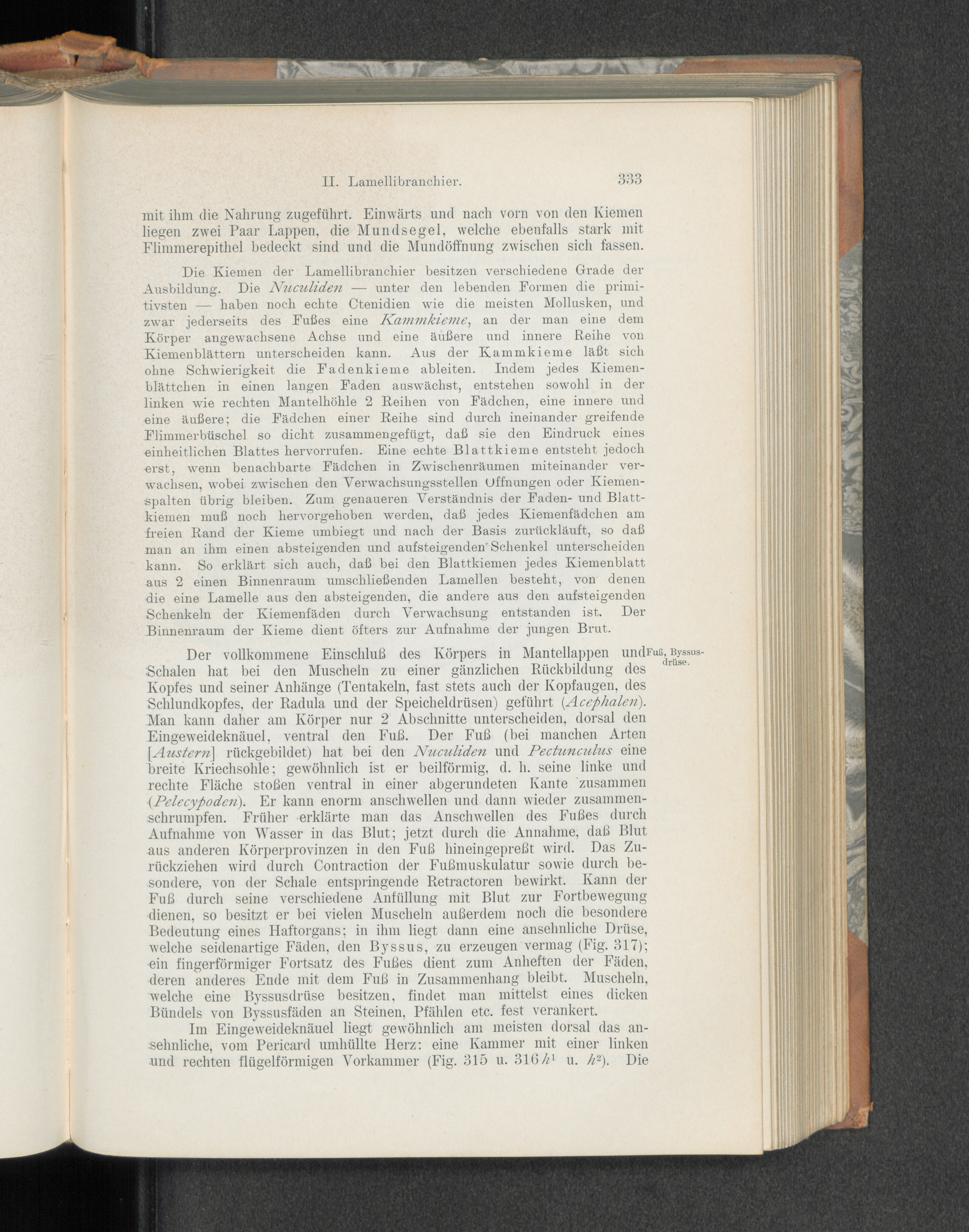 II. Lamellibranchier. 333

mit ihm die Nahrung zugeführt. Einwärts und nach vorn von den Kiemen liegen zwei Paar Lappen, die Mundsegel, welche ebenfalls stark mit Flimmerepithel bedeckt sind und die Mundöffnung zwischen sich fassen.

Die Kiemen der Lamellibranchier besitzen verschiedene Grade der Ausbildung. Die Nuculiden — unter den lebenden Formen die primitivsten — haben noch echte Ctenidien wie die meisten Mollusken, und zwar jederseits des Fußes eine Kammkieme, an der man eine dem Körper angewachsene Achse und eine äußere und innere Reihe von Kiemenblättern unterscheiden kann. Aus der Kammkieme läßt sich ohne Schwierigkeit die Fadenkieme ableiten. Indem jedes Kiemenblättchen in einen langen Faden auswächst, entstehen sowohl in der linken wie rechten Mantelhöhle 2 Reihen von Fädchen, eine innere und eine äußere; die Fädchen einer Reihe sind durch ineinander greifende Flimmerbüschel so dicht zusammengefügt, daß sie den Eindruck eines einheitlichen Blattes hervorrufen. Eine echte Blattkieme entsteht jedoch erst, wenn benachbarte Fädchen in Zwischenräumen miteinander verwachsen, wobei zwischen den Verwachsungsstellen Offnungen oder Kiemenspalten übrig bleiben. Zum genaueren Verständnis der Faden- und Blattkiemen muß noch hervorgehoben werden, daß jedes Kiemenfädchen am freien Rand der Kieme umbiegt und nach der Basis zurückläuft, so daß man an ihm einen absteigenden und aufsteigenden Schenkel unterscheiden kann. So erklärt sich auch, daß bei den Blattkiemen jedes Kiemenblatt aus 2 einen Binnenraum umschließenden Lamellen besteht, von denen die eine Lamelle aus den absteigenden, die andere aus den aufsteigenden Schenkeln der Kiemenfäden durch Verwachsung entstanden ist. Der Binnenraum der Kieme dient öfters zur Aufnahme der jungen Brut.

Fuß, Byssusdrüse.

Der vollkommene Einschluß des Körpers in Mantellappen und Schalen hat bei den Muscheln zu einer gänzlichen Rückbildung des Kopfes und seiner Anhänge (Tentakeln, fast stets auch der Kopfaugen, des Schlundkopfes, der Radula und der Speicheldrüsen) geführt (Acephalen). Man kann daher am Körper nur 2 Abschnitte unterscheiden, dorsal den Eingeweideknäuel, ventral den Fuß. Der Fuß (bei manchen Arten [Austern] rückgebildet) hat bei den Nuculiden und Pectunculus eine breite Kriechsohle; gewöhnlich ist er beilförmig, d. h. seine linke und rechte Fläche stoßen ventral in einer abgerundeten Kante zusammen (Pelecypoden). Er kann enorm anschwellen und dann wieder zusammenschrumpfen. Früher erklärte man das Anschwellen des Fußes durch Aufnahme von Wasser in das Blut; jetzt durch die Annahme, daß Blut aus anderen Körperprovinzen in den Fuß hineingepreßt wird. Das Zurückziehen wird durch Contraction der Fußmuskulatur sowie durch besondere, von der Schale entspringende Retractoren bewirkt. Kann der Fuß durch seine verschiedene Anfüllung mit Blut zur Fortbewegung dienen, so besitzt er bei vielen Muscheln außerdem noch die besondere Bedeutung eines Haftorgans; in ihm liegt dann eine ansehnliche Drüse, welche seidenartige Fäden, den Byssus, zu erzeugen vermag (Fig. 317); ein fingerförmiger Fortsatz des Fußes dient zum Anheften der Fäden, deren anderes Ende mit dem Fuß in Zusammenhang bleibt. Muscheln, welche eine Byssusdrüse besitzen, findet man mittelst eines dicken Bündels von Byssusfäden an Steinen, Pfählen etc. fest verankert.

Im Eingeweideknäuel liegt gewöhnlich am meisten dorsal das ansehnliche, vom Pericard umhüllte Herz: eine Kammer mit einer linken und rechten flügelförmigen Vorkammer (Fig. 315 u. 316 $h^1$ u. $h^2$). Die